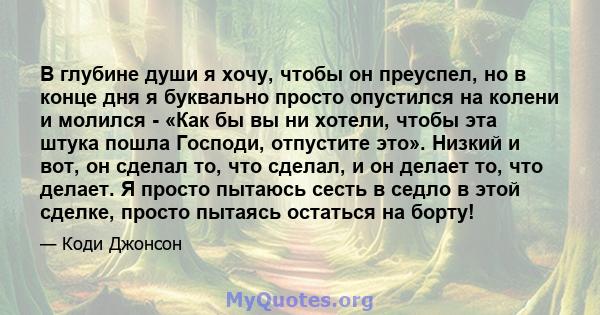 В глубине души я хочу, чтобы он преуспел, но в конце дня я буквально просто опустился на колени и молился - «Как бы вы ни хотели, чтобы эта штука пошла Господи, отпустите это». Низкий и вот, он сделал то, что сделал, и он делает то, что делает. Я просто пытаюсь сесть в седло в этой сделке, просто пытаясь остаться на борту!

— Коди Джонсон

MyQuotes.org